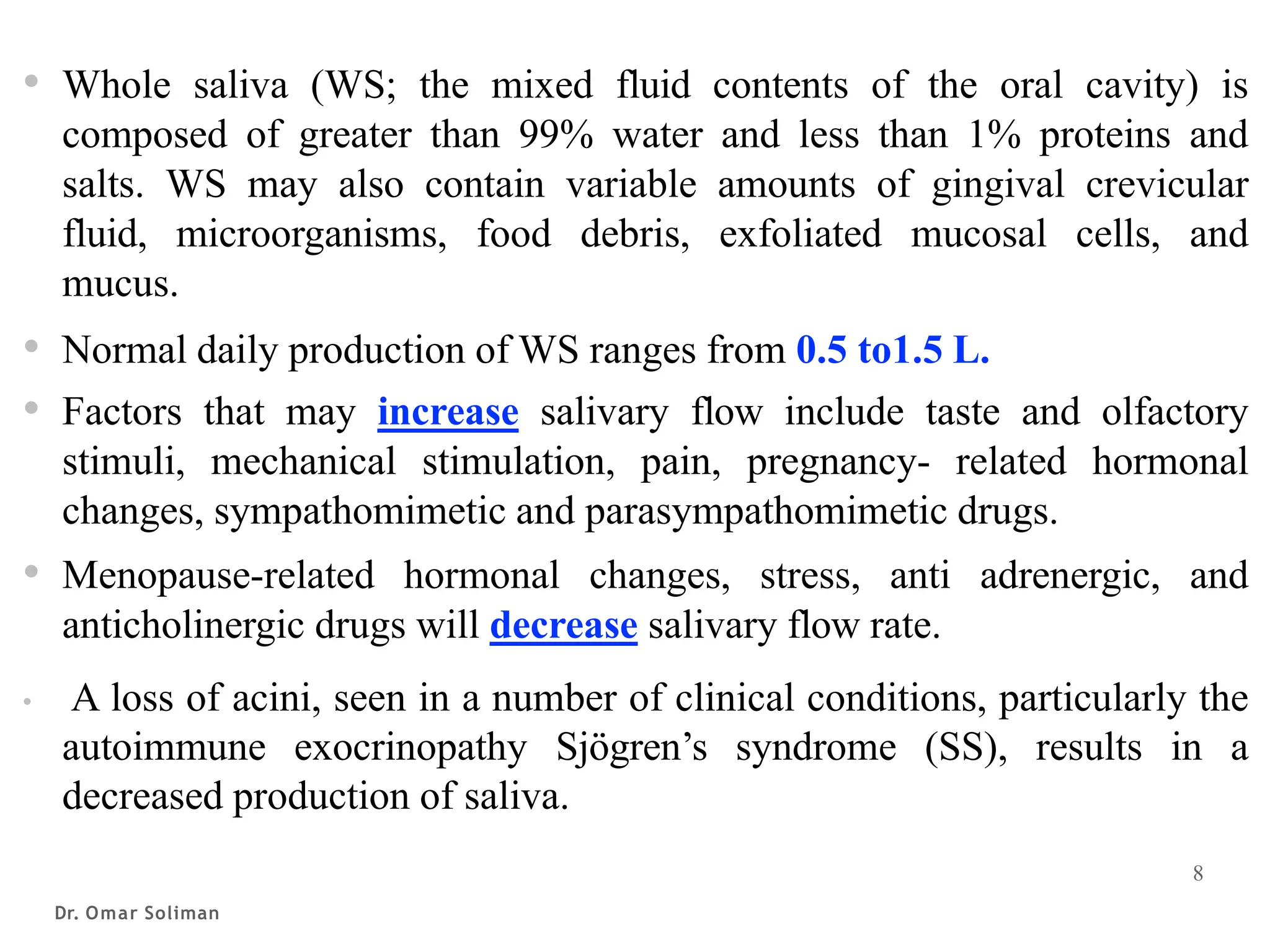 • Whole saliva (WS; the mixed fluid contents of the oral cavity) is composed of greater than 99% water and less than 1% proteins and salts. WS may also contain variable amounts of gingival crevicular fluid, microorganisms, food debris, exfoliated mucosal cells, and mucus.

• Normal daily production of WS ranges from 0.5 to1.5 L.

• Factors that may increase salivary flow include taste and olfactory stimuli, mechanical stimulation, pain, pregnancy- related hormonal changes, sympathomimetic and parasympathomimetic drugs.

• Menopause-related hormonal changes, stress, anti adrenergic, and anticholinergic drugs will decrease salivary flow rate.

• A loss of acini, seen in a number of clinical conditions, particularly the autoimmune exocrinopathy Sjögren's syndrome (SS), results in a decreased production of saliva.

8

Dr. Omar Soliman